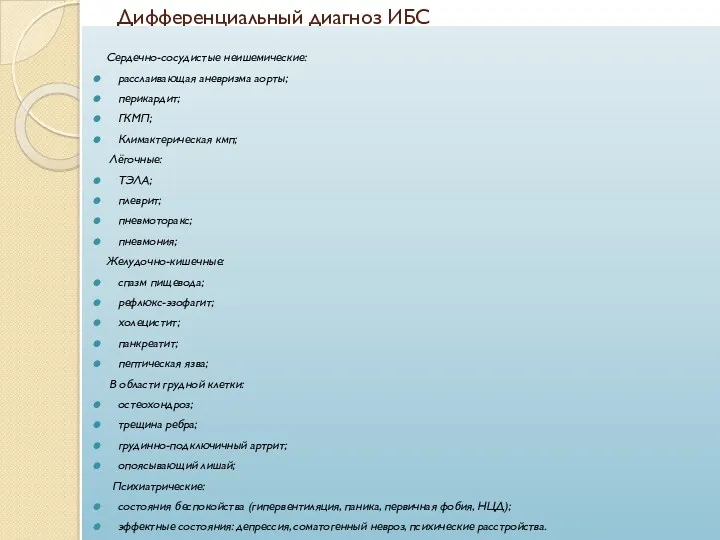 Дифференциальный диагноз ИБС

Сердечно-сосудистые неишемические:

- расслаивающая аневризма аорты;
- перикардит;
- ГКМП;
- Климактерическая кмп;

Лёгочные:

- ТЭЛА;
- плеврит;
- пневмоторакс;
- пневмония;

Желудочно-кишечные:

- спазм пищевода;
- рефлюкс-эзофагит;
- холецистит;
- панкреатит;
- пептическая язва;

В области грудной клетки:

- остеохондроз;
- трещина ребра;
- грудинно-подключичный артрит;
- опоясывающий лишай;

Психиатрические:

- состояния беспокойства (гипервентиляция, паника, первичная фобия, НЦД);
- эффектные состояния: депрессия, соматогенный невроз, психические расстройства.